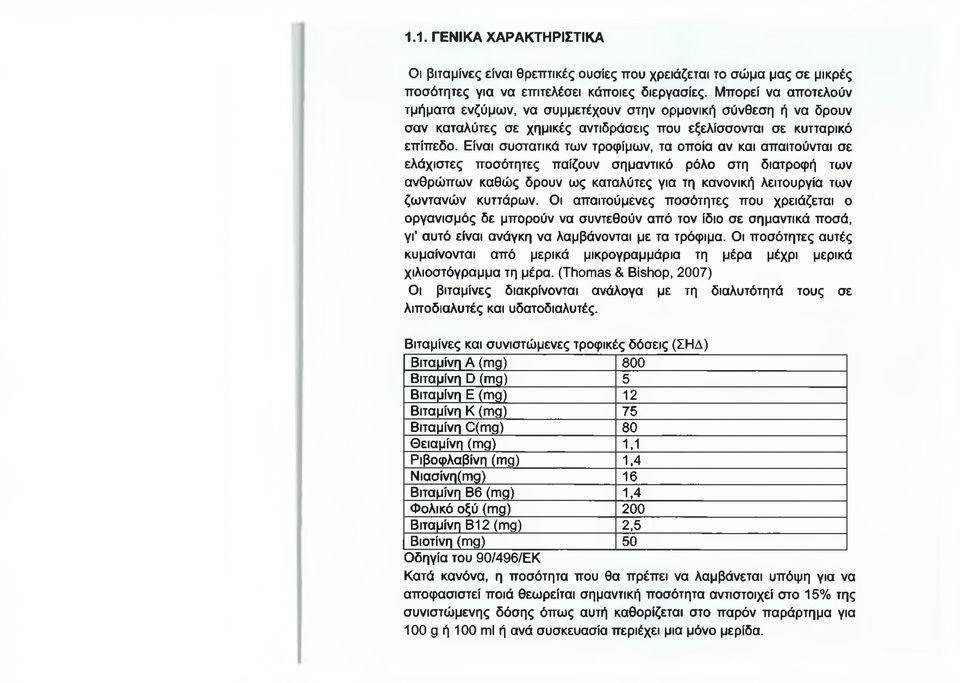 1.1. ΓΕΝΙΚΑ ΧΑΡΑΚΤΗΡΙΣΤΙΚΑ

Οι βιταμίνες είναι θρεπτικές ουσίες που χρειάζεται το σώμα μας σε μικρές ποσότητες για να επιτελέσει κάποιες διεργασίες. Μπορεί να αποτελούν τμήματα ενζύμων, να συμμετέχουν στην ορμονική σύνθεση ή να δρουν σαν καταλύτες σε χημικές αντιδράσεις που εξελίσσονται σε κυτταρικό επίπεδο. Είναι συστατικά των τροφίμων, τα οποία αν και απαιτούνται σε ελάχιστες ποσότητες παίζουν σημαντικό ρόλο στη διατροφή των ανθρώπων καθώς δρουν ως καταλύτες για τη κανονική λειτουργία των ζωντανών κυττάρων. Οι απαιτούμενες ποσότητες που χρειάζεται ο οργανισμός δε μπορούν να συντεθούν από τον ίδιο σε σημαντικά ποσά, γι' αυτό είναι ανάγκη να λαμβάνονται με τα τρόφιμα. Οι ποσότητες αυτές κυμαίνονται από μερικά μικρογραμμάρια τη μέρα μέχρι μερικά χιλιοστόγραμμα τη μέρα. (Thomas & Bishop, 2007)
Οι βιταμίνες διακρίνονται ανάλογα με τη διαλυτότητά τους σε λιποδιαλυτές και υδατοδιαλυτές.

Βιταμίνες και συνιστώμενες τροφικές δόσεις (ΣΗΔ)

| Βιταμίνη Α (mg) | 800 |
|---|---|
| Βιταμίνη D (mg) | 5 |
| Βιταμίνη Ε (mg) | 12 |
| Βιταμίνη Κ (mg) | 75 |
| Βιταμίνη C(mg) | 80 |
| Θειαμίνη (mg) | 1,1 |
| Ριβοφλαβίνη (mg) | 1,4 |
| Νιασίνη(mg) | 16 |
| Βιταμίνη Β6 (mg) | 1,4 |
| Φολικό οξύ (mg) | 200 |
| Βιταμίνη Β12 (mg) | 2,5 |
| Βιοτίνη (mg) | 50 |

Οδηγία του 90/496/ΕΚ
Κατά κανόνα, η ποσότητα που θα πρέπει να λαμβάνεται υπόψη για να αποφασιστεί ποιά θεωρείται σημαντική ποσότητα αντιστοιχεί στο 15% της συνιστώμενης δόσης όπως αυτή καθορίζεται στο παρόν παράρτημα για 100 g ή 100 ml ή ανά συσκευασία περιέχει μια μόνο μερίδα.